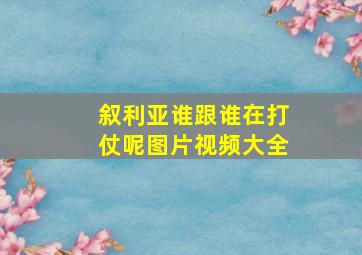 叙利亚谁跟谁在打仗呢图片视频大全